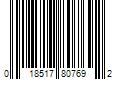 0 18517 80769 2